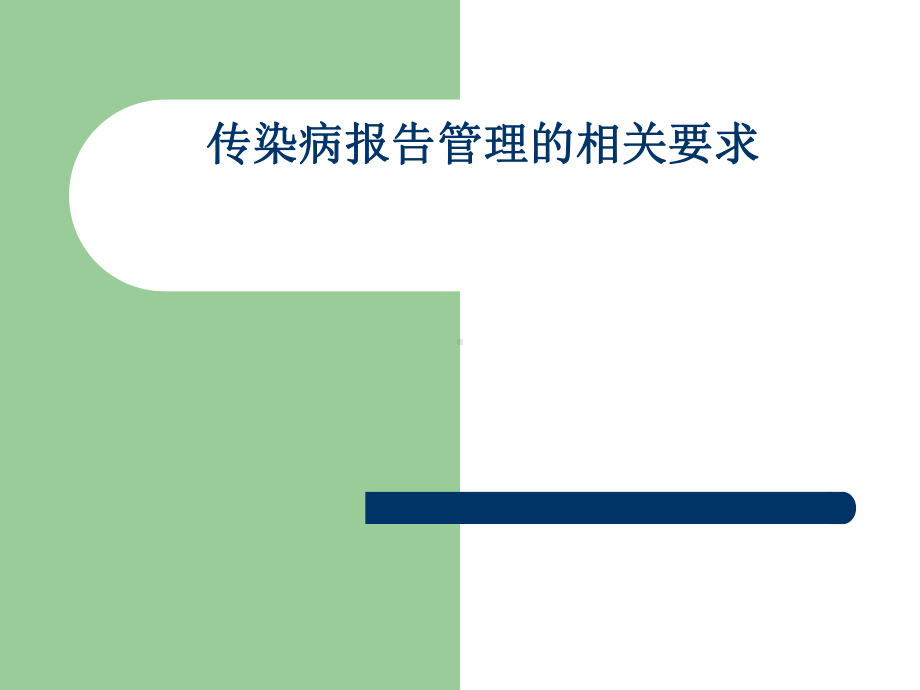 传染病报告管理的相关要求